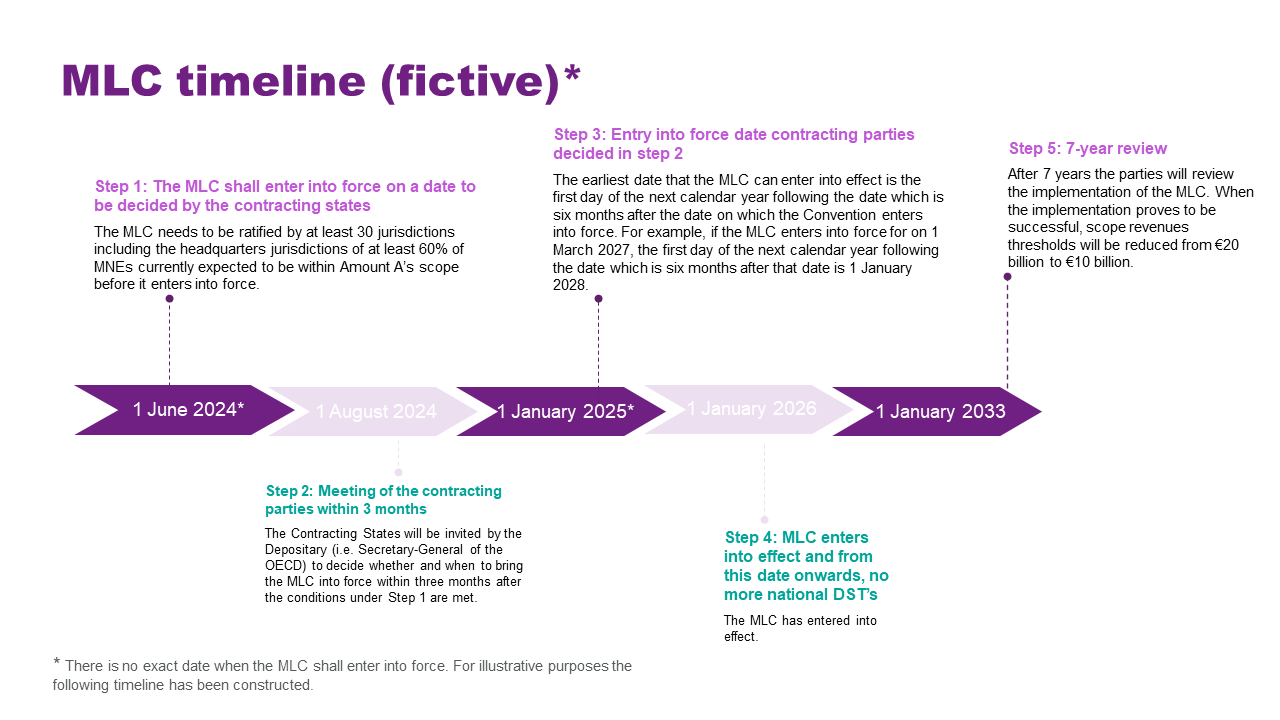 MLC timeline (fictive)*

Step 1: The MLC shall enter into force on a date to be decided by the contracting states

The MLC needs to be ratified by at least 30 jurisdictions including the headquarters jurisdictions of at least 60% of MNEs currently expected to be within Amount A's scope before it enters into force.

Step 3: Entry into force date contracting parties decided in step 2

The earliest date that the MLC can enter into effect is the first day of the next calendar year following the date which is six months after the date on which the Convention enters into force. For example, if the MLC enters into force for on 1 March 2027, the first day of the next calendar year following the date which is six months after that date is 1 January 2028.

Step 5: 7-year review

After 7 years the parties will review the implementation of the MLC. When the implementation proves to be successful, scope revenues thresholds will be reduced from €20 billion to €10 billion.

1 June 2024*

1 August 2024

1 January 2025*

1 January 2026

1 January 2033

Step 2: Meeting of the contracting parties within 3 months

The Contracting States will be invited by the Depositary (i.e. Secretary-General of the OECD) to decide whether and when to bring the MLC into force within three months after the conditions under Step 1 are met.

Step 4: MLC enters into effect and from this date onwards, no more national DST's

The MLC has entered into effect.

* There is no exact date when the MLC shall enter into force. For illustrative purposes the following timeline has been constructed.